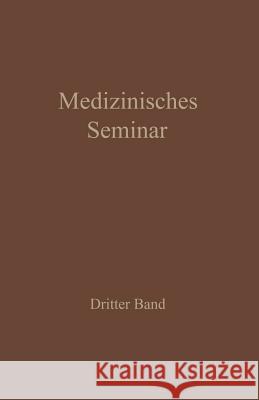 Medizinisches Seminar

Dritter Band

Kraina Książek